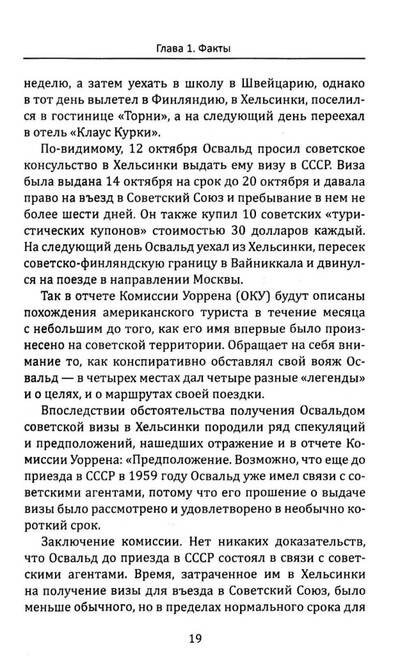 Глава 1. Факты

неделю, а затем уехать в школу в Швейцарию, однако в тот день вылетел в Финляндию, в Хельсинки, поселился в гостинице «Торни», а на следующий день переехал в отель «Клаус Курки».

По-видимому, 12 октября Освальд просил советское консульство в Хельсинки выдать ему визу в СССР. Виза была выдана 14 октября на срок до 20 октября и давала право на въезд в Советский Союз и пребывание в нем не более шести дней. Он также купил 10 советских «туристических купонов» стоимостью 30 долларов каждый. На следующий день Освальд уехал из Хельсинки, пересек советско-финляндскую границу в Вайниккала и двинулся на поезде в направлении Москвы.

Так в отчете Комиссии Уоррена (ОКУ) будут описаны похождения американского туриста в течение месяца с небольшим до того, как его имя впервые было произнесено на советской территории. Обращает на себя внимание то, как конспиративно обставлял свой вояж Освальд — в четырех местах дал четыре разные «легенды» и о целях, и о маршрутах своей поездки.

Впоследствии обстоятельства получения Освальдом советской визы в Хельсинки породили ряд спекуляций и предположений, нашедших отражение и в отчете Комиссии Уоррена: «Предположение. Возможно, что еще до приезда в СССР в 1959 году Освальд уже имел связи с советскими агентами, потому что его прошение о выдаче визы было рассмотрено и удовлетворено в необычно короткий срок.

Заключение комиссии. Нет никаких доказательств, что Освальд до приезда в СССР состоял в связи с советскими агентами. Время, затраченное им в Хельсинки на получение визы для въезда в Советский Союз, было меньше обычного, но в пределах нормального срока для

19